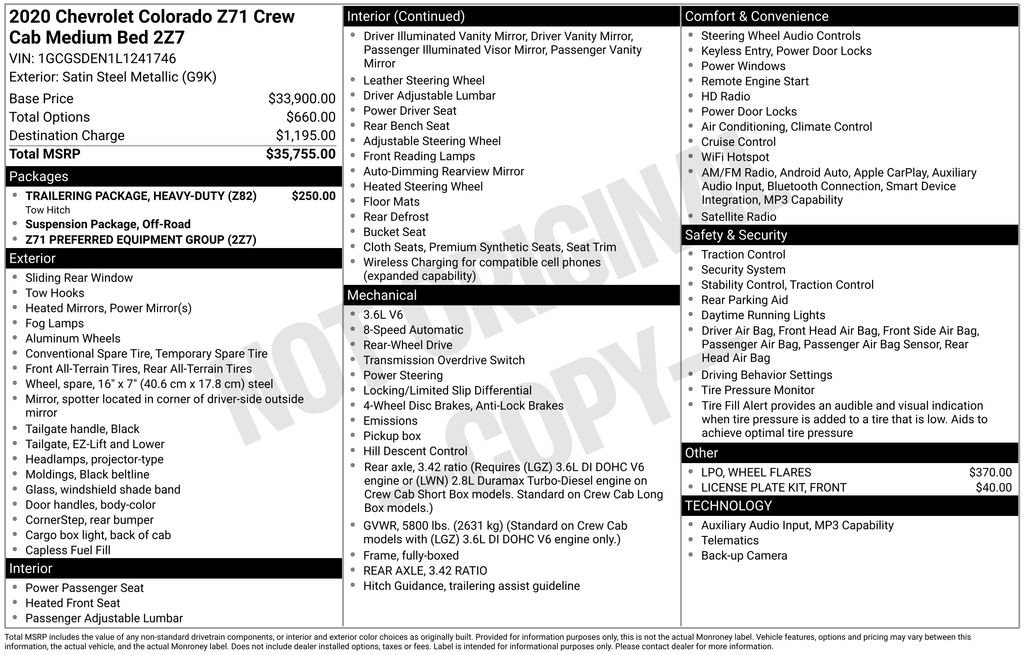 2020 Chevrolet Colorado Z71 Crew Cab Medium Bed 2Z7

VIN: 1GCGSDEN1L1241746

Exterior: Satin Steel Metallic (G9K)

Base Price $33,900.00
Total Options $660.00
Destination Charge $1,195.00
Total MSRP $35,755.00

Packages

• TRAILERING PACKAGE, HEAVY-DUTY (Z82) $250.00
Tow Hitch
• Suspension Package, Off-Road
• Z71 PREFERRED EQUIPMENT GROUP (2Z7)

Exterior

• Sliding Rear Window
• Tow Hooks
• Heated Mirrors, Power Mirror(s)
• Fog Lamps
• Aluminum Wheels
• Conventional Spare Tire, Temporary Spare Tire
• Front All-Terrain Tires, Rear All-Terrain Tires
• Wheel, spare, 16" x 7" (40.6 cm x 17.8 cm) steel
• Mirror, spotter located in corner of driver-side outside mirror
• Tailgate handle, Black
• Tailgate, EZ-Lift and Lower
• Headlamps, projector-type
• Moldings, Black beltline
• Glass, windshield shade band
• Door handles, body-color
• CornerStep, rear bumper
• Cargo box light, back of cab
• Capless Fuel Fill

Interior

• Power Passenger Seat
• Heated Front Seat
• Passenger Adjustable Lumbar

Interior (Continued)

• Driver Illuminated Vanity Mirror, Driver Vanity Mirror, Passenger Illuminated Visor Mirror, Passenger Vanity Mirror
• Leather Steering Wheel
• Driver Adjustable Lumbar
• Power Driver Seat
• Rear Bench Seat
• Adjustable Steering Wheel
• Front Reading Lamps
• Auto-Dimming Rearview Mirror
• Heated Steering Wheel
• Floor Mats
• Rear Defrost
• Bucket Seat
• Cloth Seats, Premium Synthetic Seats, Seat Trim
• Wireless Charging for compatible cell phones (expanded capability)

Mechanical

• 3.6L V6
• 8-Speed Automatic
• Rear-Wheel Drive
• Transmission Overdrive Switch
• Power Steering
• Locking/Limited Slip Differential
• 4-Wheel Disc Brakes, Anti-Lock Brakes
• Emissions
• Pickup box
• Hill Descent Control
• Rear axle, 3.42 ratio (Requires (LGZ) 3.6L DI DOHC V6 engine or (LWN) 2.8L Duramax Turbo-Diesel engine on Crew Cab Short Box models. Standard on Crew Cab Long Box models.)
• GVWR, 5800 lbs. (2631 kg) (Standard on Crew Cab models with (LGZ) 3.6L DI DOHC V6 engine only.)
• Frame, fully-boxed
• REAR AXLE, 3.42 RATIO
• Hitch Guidance, trailering assist guideline

Comfort & Convenience

• Steering Wheel Audio Controls
• Keyless Entry, Power Door Locks
• Power Windows
• Remote Engine Start
• HD Radio
• Power Door Locks
• Air Conditioning, Climate Control
• Cruise Control
• WiFi Hotspot
• AM/FM Radio, Android Auto, Apple CarPlay, Auxiliary Audio Input, Bluetooth Connection, Smart Device Integration, MP3 Capability
• Satellite Radio

Safety & Security

• Traction Control
• Security System
• Stability Control, Traction Control
• Rear Parking Aid
• Daytime Running Lights
• Driver Air Bag, Front Head Air Bag, Front Side Air Bag, Passenger Air Bag, Passenger Air Bag Sensor, Rear Head Air Bag
• Driving Behavior Settings
• Tire Pressure Monitor
• Tire Fill Alert provides an audible and visual indication when tire pressure is added to a tire that is low. Aids to achieve optimal tire pressure

Other

• LPO, WHEEL FLARES $370.00
• LICENSE PLATE KIT, FRONT $40.00

TECHNOLOGY

• Auxiliary Audio Input, MP3 Capability
• Telematics
• Back-up Camera

Total MSRP includes the value of any non-standard drivetrain components, or interior and exterior color choices as originally built. Provided for information purposes only, this is not the actual Monroney label. Vehicle features, options and pricing may vary between this information, the actual vehicle, and the actual Monroney label. Does not include dealer installed options, taxes or fees. Label is intended for informational purposes only. Please contact dealer for more information.

NOT ORIGINAL COPY